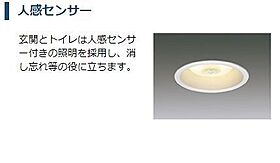 人感センサー

玄関とトイレは人感センサー付きの照明を採用し、消し忘れ等の役に立ちます。